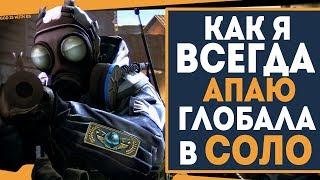 КАК Я
ВСЕГДА
АПАЮ
ГЛОБАЛА
В СОЛО